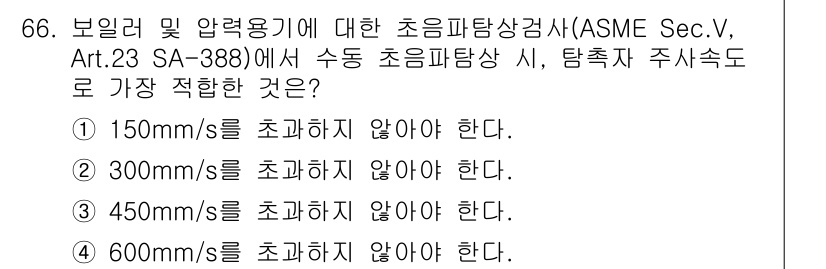 66. 보일러 및 압력용기에 대한 초음파탐상검사(ASME Sec.V, Art.23 SA-388)에서 수동 초음파탐상 시, 탐촉자 주사속도로 가장 적합한 것은?

① 150mm/s를 초과하지 않아야 한다.

② 300mm/s를 초과하지 않아야 한다.

③ 450mm/s를 초과하지 않아야 한다.

④ 600mm/s를 초과하지 않아야 한다.